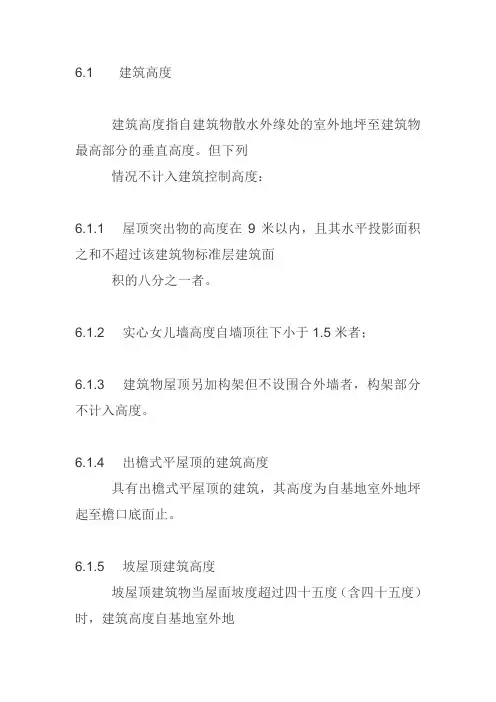 6.1 建筑高度

建筑高度指自建筑物散水外缘处的室外地坪至建筑物最高部分的垂直高度。但下列

情况不计入建筑控制高度：

6.1.1 屋顶突出物的高度在 9 米以内，且其水平投影面积之和不超过该建筑物标准层建筑面

积的八分之一者。

6.1.2 实心女儿墙高度自墙顶往下小于 1.5 米者；

6.1.3 建筑物屋顶另加构架但不设围合外墙者，构架部分不计入高度。

6.1.4 出檐式平屋顶的建筑高度

具有出檐式平屋顶的建筑，其高度为自基地室外地坪起至檐口底面止。

6.1.5 坡屋顶建筑高度

坡屋顶建筑物当屋面坡度超过四十五度（含四十五度）时，建筑高度自基地室外地